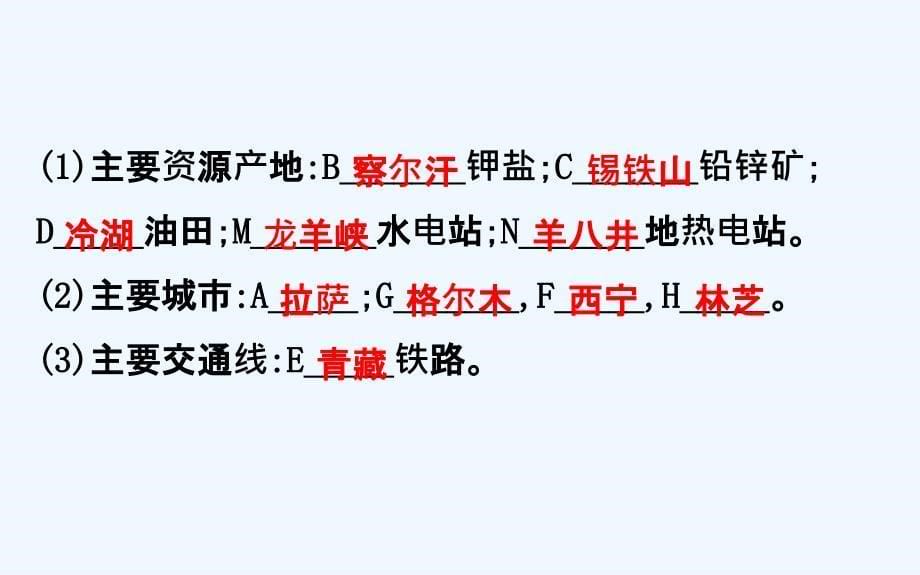 (1)主要资源产地:B_察尔汗_钾盐;C_锡铁山_铅锌矿;D_冷湖_油田;M_龙羊峡_水电站;N_羊八井_地热电站。

(2)主要城市:A_拉萨_;G_格尔木_,F_西宁_,H_林芝_。

(3)主要交通线:E_青藏_铁路。